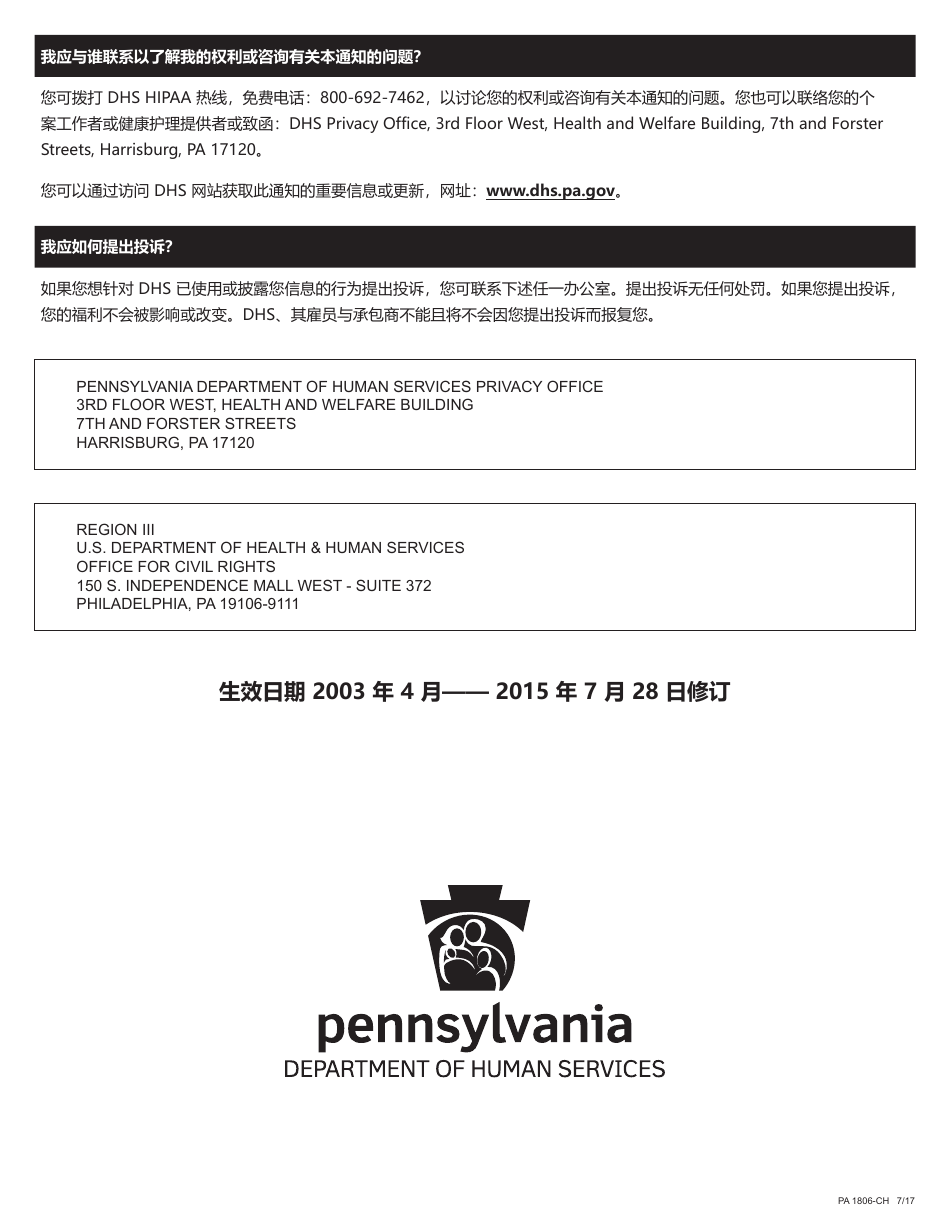 我应与谁联系以了解我的权利或咨询有关本通知的问题？

您可拨打 DHS HIPAA 热线，免费电话：800-692-7462，以讨论您的权利或咨询有关本通知的问题。您也可以联络您的个案工作者或健康护理提供者或致函：DHS Privacy Office, 3rd Floor West, Health and Welfare Building, 7th and Forster Streets, Harrisburg, PA 17120。

您可以通过访问 DHS 网站获取此通知的重要信息或更新，网址：www.dhs.pa.gov。

我应如何提出投诉？

如果您想针对 DHS 已使用或披露您信息的行为提出投诉，您可联系下述任一办公室。提出投诉无任何处罚。如果您提出投诉，您的福利不会被影响或改变。DHS、其雇员与承包商不能且将不会因您提出投诉而报复您。

PENNSYLVANIA DEPARTMENT OF HUMAN SERVICES PRIVACY OFFICE
3RD FLOOR WEST, HEALTH AND WELFARE BUILDING
7TH AND FORSTER STREETS
HARRISBURG, PA 17120

REGION III
U.S. DEPARTMENT OF HEALTH & HUMAN SERVICES
OFFICE FOR CIVIL RIGHTS
150 S. INDEPENDENCE MALL WEST - SUITE 372
PHILADELPHIA, PA 19106-9111

生效日期 2003 年 4 月—— 2015 年 7 月 28 日修订

pennsylvania
DEPARTMENT OF HUMAN SERVICES

PA 1806-CH 7/17